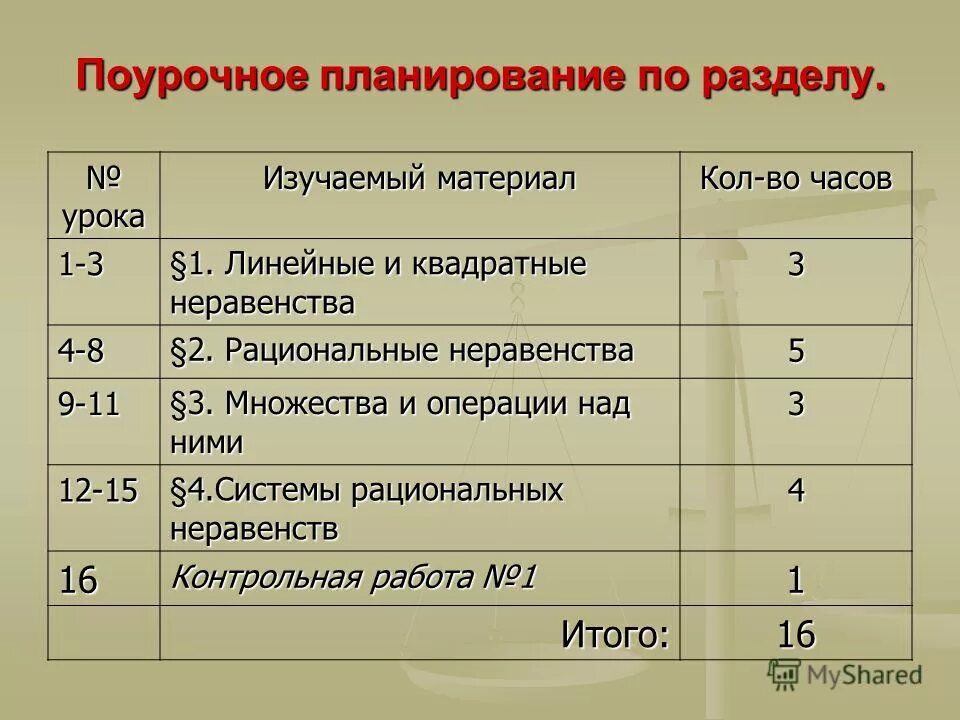 Поурочное планирование по разделу.

| № урока | Изучаемый материал | Кол-во часов |
|---|---|---|
| 1-3 | §1. Линейные и квадратные неравенства | 3 |
| 4-8 | §2. Рациональные неравенства | 5 |
| 9-11 | §3. Множества и операции над ними | 3 |
| 12-15 | §4.Системы рациональных неравенств | 4 |
| 16 | Контрольная работа №1 | 1 |
| | Итого: | 16 |

MyShared